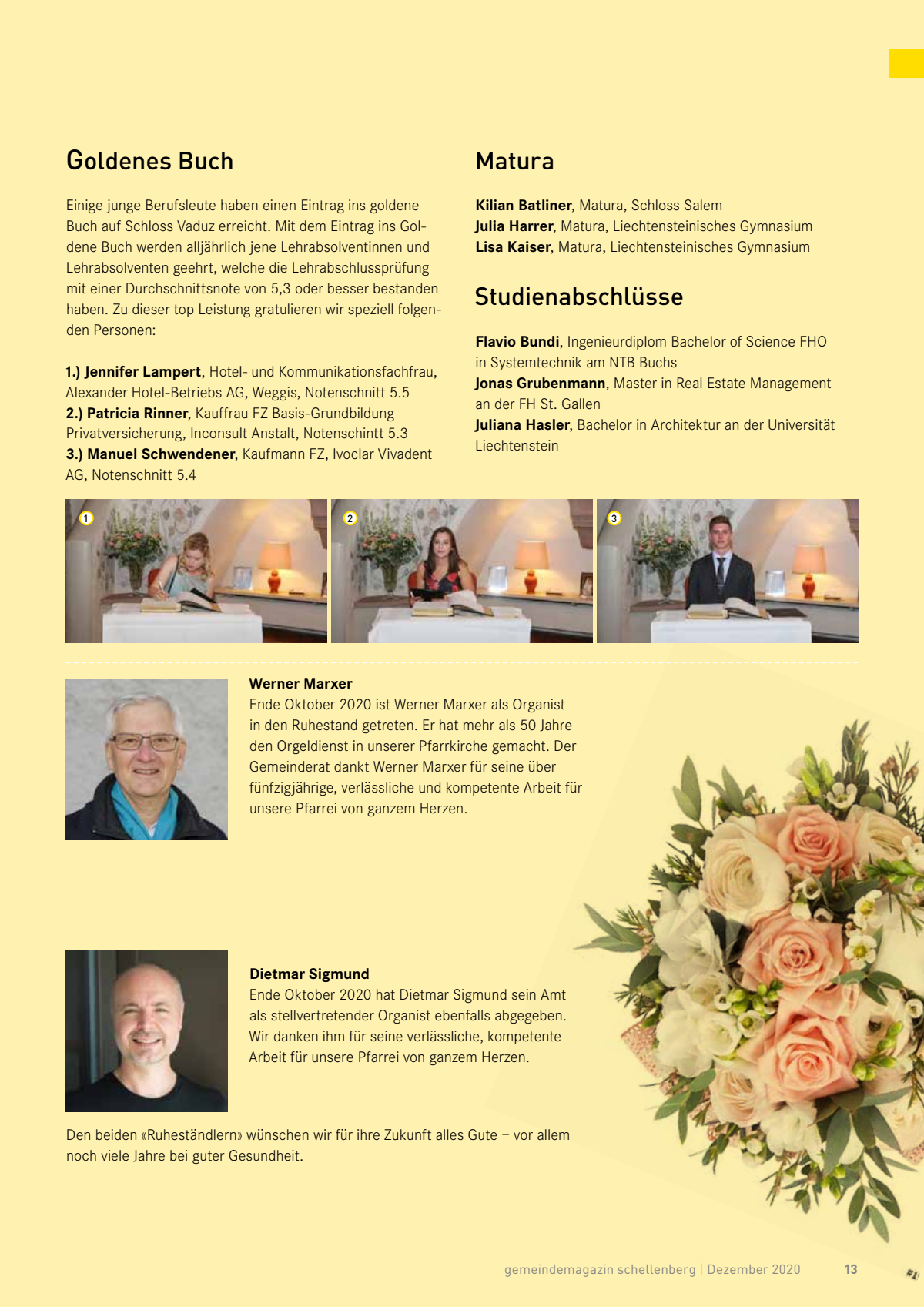 Goldenes Buch

Einige junge Berufsleute haben einen Eintrag ins goldene Buch auf Schloss Vaduz erreicht. Mit dem Eintrag ins Goldene Buch werden alljährlich jene Lehrabsolventinnen und Lehrabsolventen geehrt, welche die Lehrabschlussprüfung mit einer Durchschnittsnote von 5,3 oder besser bestanden haben. Zu dieser top Leistung gratulieren wir speziell folgenden Personen:

1.) Jennifer Lampert, Hotel- und Kommunikationsfachfrau, Alexander Hotel-Betriebs AG, Weggis, Notenschnitt 5.5
2.) Patricia Rinner, Kauffrau FZ Basis-Grundbildung Privatversicherung, Inconsult Anstalt, Notenschintt 5.3
3.) Manuel Schwendener, Kaufmann FZ, Ivoclar Vivadent AG, Notenschnitt 5.4

Matura

Kilian Batliner, Matura, Schloss Salem
Julia Harrer, Matura, Liechtensteinisches Gymnasium
Lisa Kaiser, Matura, Liechtensteinisches Gymnasium

Studienabschlüsse

Flavio Bundi, Ingenieurdiplom Bachelor of Science FHO in Systemtechnik am NTB Buchs
Jonas Grubenmann, Master in Real Estate Management an der FH St. Gallen
Juliana Hasler, Bachelor in Architektur an der Universität Liechtenstein

1 2 3

Werner Marxer
Ende Oktober 2020 ist Werner Marxer als Organist in den Ruhestand getreten. Er hat mehr als 50 Jahre den Orgeldienst in unserer Pfarrkirche gemacht. Der Gemeinderat dankt Werner Marxer für seine über fünfzigjährige, verlässliche und kompetente Arbeit für unsere Pfarrei von ganzem Herzen.

Dietmar Sigmund
Ende Oktober 2020 hat Dietmar Sigmund sein Amt als stellvertretender Organist ebenfalls abgegeben. Wir danken ihm für seine verlässliche, kompetente Arbeit für unsere Pfarrei von ganzem Herzen.

Den beiden «Ruheständlern» wünschen wir für ihre Zukunft alles Gute – vor allem noch viele Jahre bei guter Gesundheit.

gemeindemagazin schellenberg | Dezember 2020 13